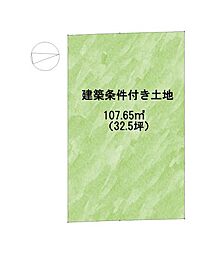 建築条件付き土地

107.65㎡
（32.5坪）